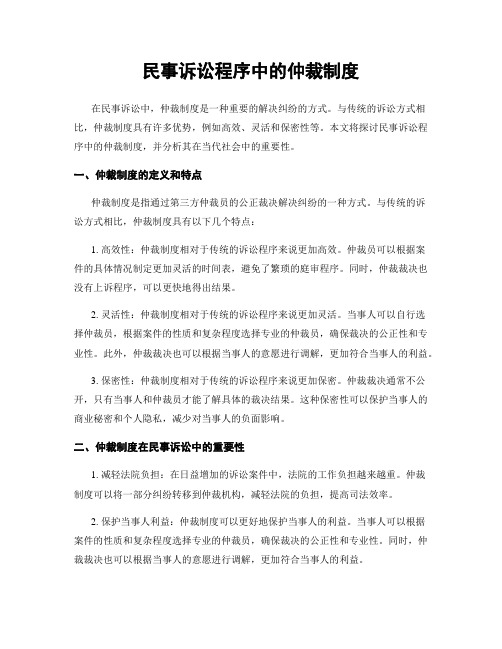 民事诉讼程序中的仲裁制度

在民事诉讼中，仲裁制度是一种重要的解决纠纷的方式。与传统的诉讼方式相比，仲裁制度具有许多优势，例如高效、灵活和保密性等。本文将探讨民事诉讼程序中的仲裁制度，并分析其在当代社会中的重要性。

一、仲裁制度的定义和特点

仲裁制度是指通过第三方仲裁员的公正裁决解决纠纷的一种方式。与传统的诉讼方式相比，仲裁制度具有以下几个特点：

1. 高效性：仲裁制度相对于传统的诉讼程序来说更加高效。仲裁员可以根据案件的具体情况制定更加灵活的时间表，避免了繁琐的庭审程序。同时，仲裁裁决也没有上诉程序，可以更快地得出结果。

2. 灵活性：仲裁制度相对于传统的诉讼程序来说更加灵活。当事人可以自行选择仲裁员，根据案件的性质和复杂程度选择专业的仲裁员，确保裁决的公正性和专业性。此外，仲裁裁决也可以根据当事人的意愿进行调解，更加符合当事人的利益。

3. 保密性：仲裁制度相对于传统的诉讼程序来说更加保密。仲裁裁决通常不公开，只有当事人和仲裁员才能了解具体的裁决结果。这种保密性可以保护当事人的商业秘密和个人隐私，减少对当事人的负面影响。

二、仲裁制度在民事诉讼中的重要性

1. 减轻法院负担：在日益增加的诉讼案件中，法院的工作负担越来越重。仲裁制度可以将一部分纠纷转移到仲裁机构，减轻法院的负担，提高司法效率。

2. 保护当事人利益：仲裁制度可以更好地保护当事人的利益。当事人可以根据案件的性质和复杂程度选择专业的仲裁员，确保裁决的公正性和专业性。同时，仲裁裁决也可以根据当事人的意愿进行调解，更加符合当事人的利益。